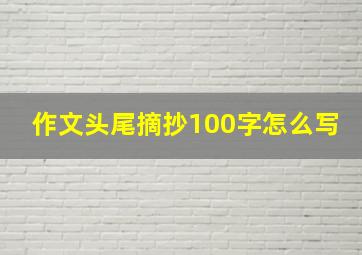 作文头尾摘抄100字怎么写